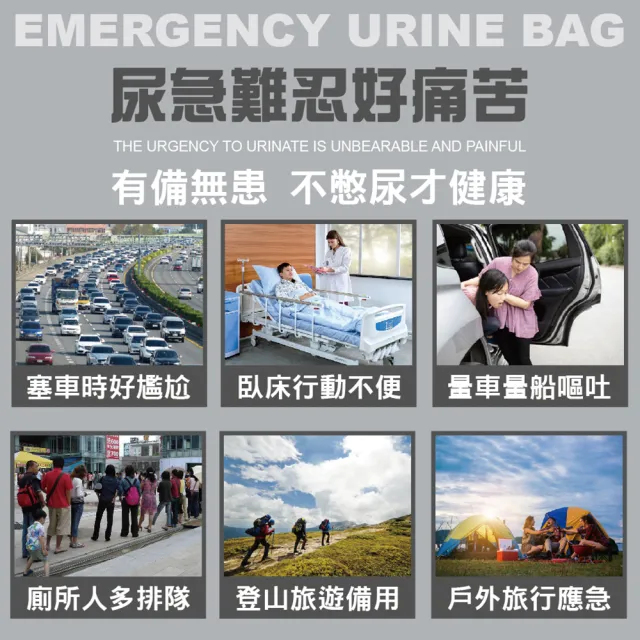 EMERGENCY URINE BAG

尿急難忍好痛苦

THE URGENCY TO URINATE IS UNBEARABLE AND PAINFUL

有備無患 不憋尿才健康

塞車時好尷尬

臥床行動不便

暈車暈船嘔吐

廁所人多排隊

登山旅遊備用

戶外旅行應急